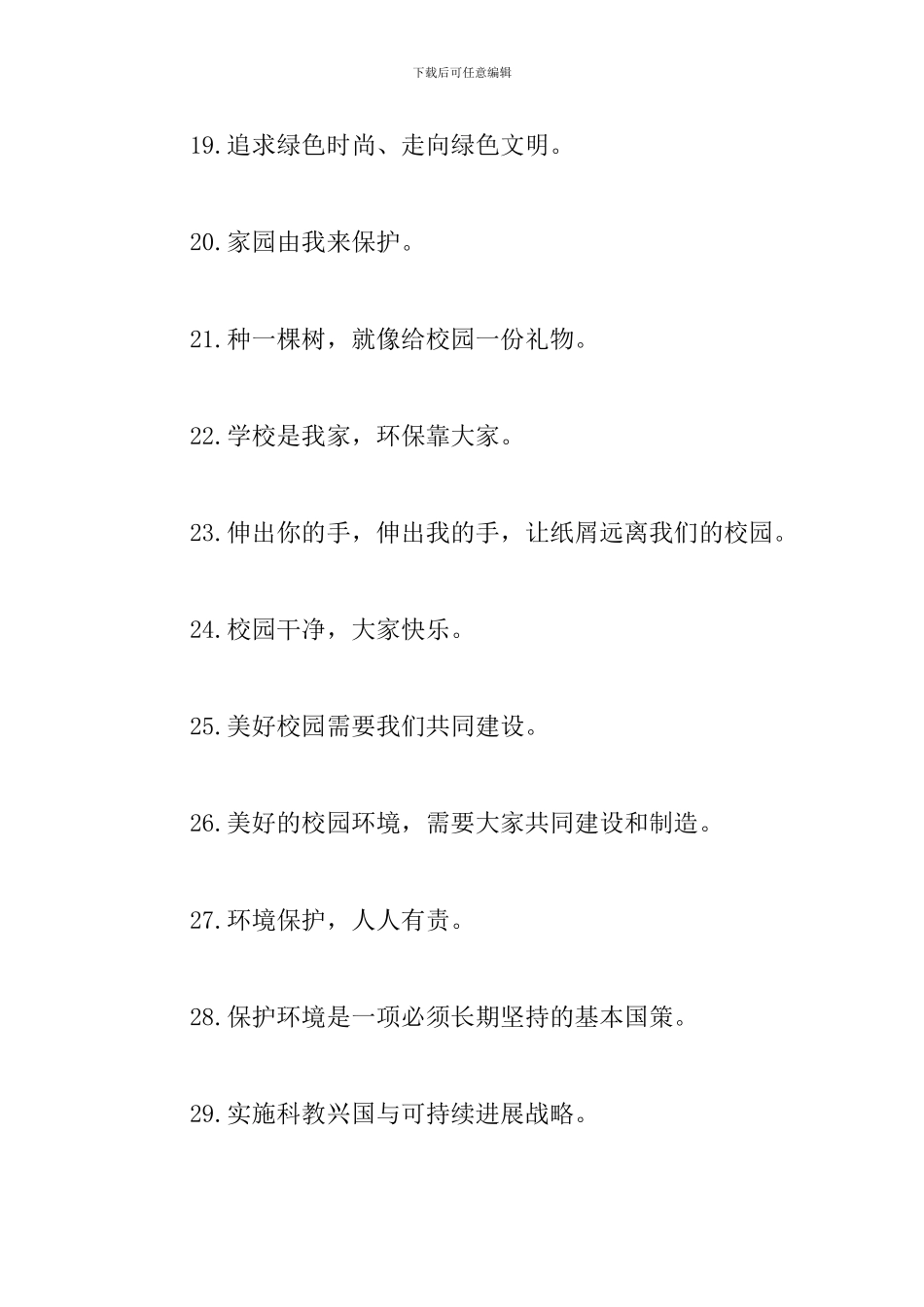 下载后可任意编辑

19.追求绿色时尚、走向绿色文明。

20.家园由我来保护。

21.种一棵树，就像给校园一份礼物。

22.学校是我家，环保靠大家。

23.伸出你的手，伸出我的手，让纸屑远离我们的校园。

24.校园干净，大家快乐。

25.美好校园需要我们共同建设。

26.美好的校园环境，需要大家共同建设和制造。

27.环境保护，人人有责。

28.保护环境是一项必须长期坚持的基本国策。

29.实施科教兴国与可持续进展战略。